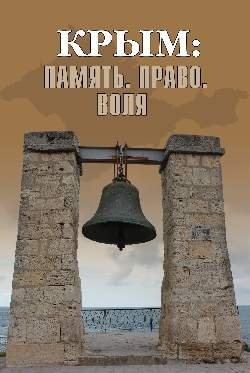 КРЫМ:
ПАМЯТЬ. ПРАВО. ВОЛЯ